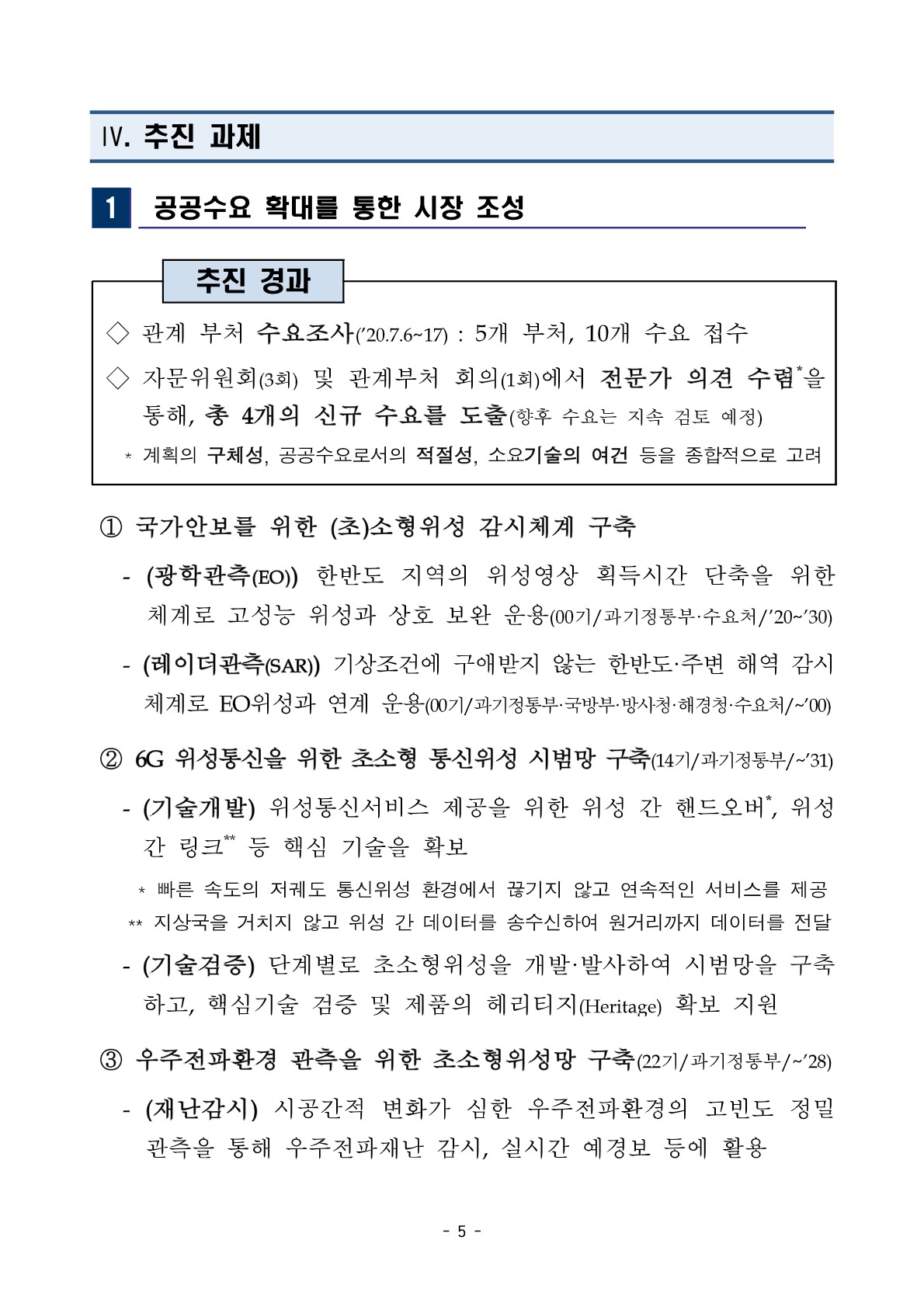 Ⅳ. 추진 과제

1 공공수요 확대를 통한 시장 조성

추진 경과

◇ 관계 부처 수요조사('20.7.6~17) : 5개 부처, 10개 수요 접수

◇ 자문위원회(3회) 및 관계부처 회의(1회)에서 전문가 의견 수렴*을 통해, 총 4개의 신규 수요를 도출(향후 수요는 지속 검토 예정)

* 계획의 구체성, 공공수요로서의 적절성, 소요기술의 여건 등을 종합적으로 고려

① 국가안보를 위한 (초)소형위성 감시체계 구축

- (광학관측(EO)) 한반도 지역의 위성영상 획득시간 단축을 위한 체계로 고성능 위성과 상호 보완 운용(00기/과기정통부·수요처/'20~'30)

- (레이더관측(SAR)) 기상조건에 구애받지 않는 한반도·주변 해역 감시 체계로 EO위성과 연계 운용(00기/과기정통부·국방부·방사청·해경청·수요처/~'00)

② 6G 위성통신을 위한 초소형 통신위성 시범망 구축(14기/과기정통부/~'31)

- (기술개발) 위성통신서비스 제공을 위한 위성 간 핸드오버*, 위성 간 링크** 등 핵심 기술을 확보

* 빠른 속도의 저궤도 통신위성 환경에서 끊기지 않고 연속적인 서비스를 제공
** 지상국을 거치지 않고 위성 간 데이터를 송수신하여 원거리까지 데이터를 전달

- (기술검증) 단계별로 초소형위성을 개발·발사하여 시범망을 구축하고, 핵심기술 검증 및 제품의 헤리티지(Heritage) 확보 지원

③ 우주전파환경 관측을 위한 초소형위성망 구축(22기/과기정통부/~'28)

- (재난감시) 시공간적 변화가 심한 우주전파환경의 고빈도 정밀 관측을 통해 우주전파재난 감시, 실시간 예경보 등에 활용

- 5 -